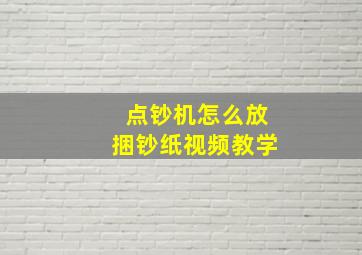 点钞机怎么放
捆钞纸视频教学